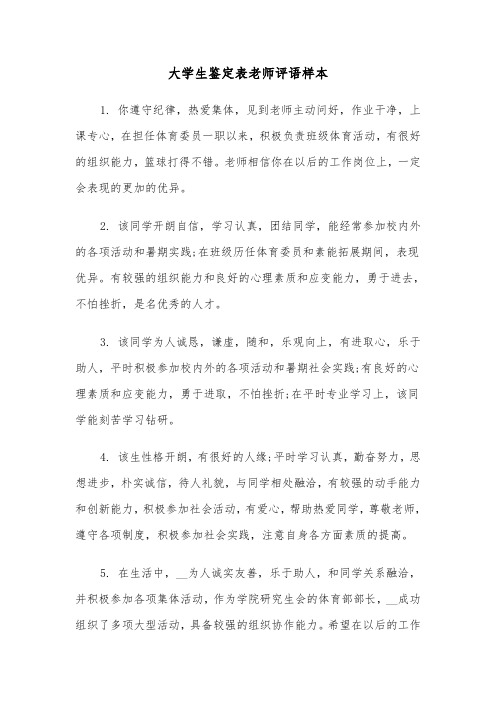 大学生鉴定表老师评语样本

1. 你遵守纪律，热爱集体，见到老师主动问好，作业干净，上课专心，在担任体育委员一职以来，积极负责班级体育活动，有很好的组织能力，篮球打得不错。老师相信你在以后的工作岗位上，一定会表现的更加的优异。

2. 该同学开朗自信，学习认真，团结同学，能经常参加校内外的各项活动和暑期实践;在班级历任体育委员和素能拓展期间，表现优异。有较强的组织能力和良好的心理素质和应变能力，勇于进去，不怕挫折，是名优秀的人才。

3. 该同学为人诚恳，谦虚，随和，乐观向上，有进取心，乐于助人，平时积极参加校内外的各项活动和暑期社会实践;有良好的心理素质和应变能力，勇于进取，不怕挫折;在平时专业学习上，该同学能刻苦学习钻研。

4. 该生性格开朗，有很好的人缘;平时学习认真，勤奋努力，思想进步，朴实诚信，待人礼貌，与同学相处融洽，有较强的动手能力和创新能力，积极参加社会活动，有爱心，帮助热爱同学，尊敬老师，遵守各项制度，积极参加社会实践，注意自身各方面素质的提高。

5. 在生活中，__为人诚实友善，乐于助人，和同学关系融洽，并积极参加各项集体活动，作为学院研究生会的体育部部长，__成功组织了多项大型活动，具备较强的组织协作能力。希望在以后的工作